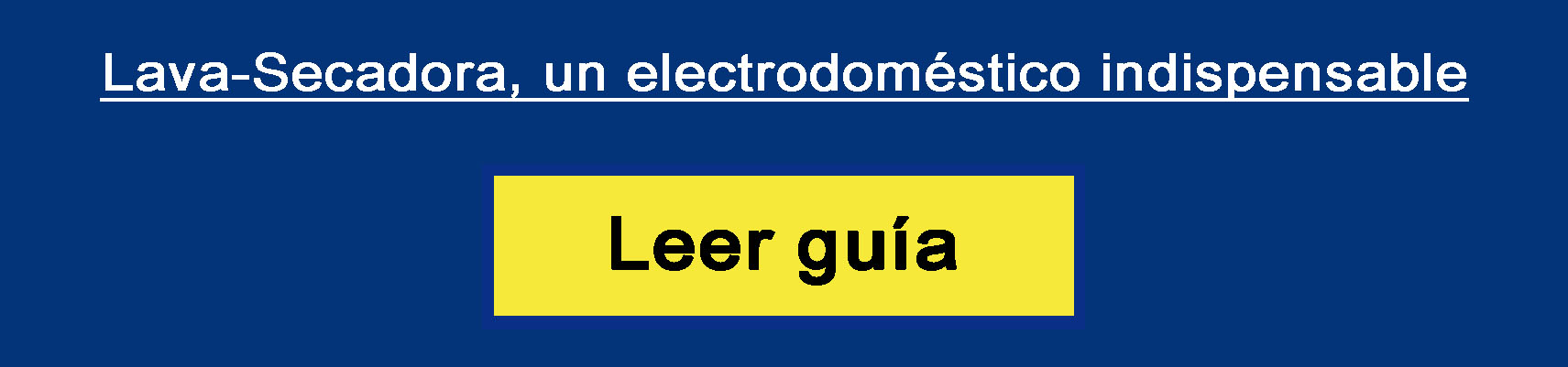 Lava-Secadora, un electrodoméstico indispensable

Leer guía